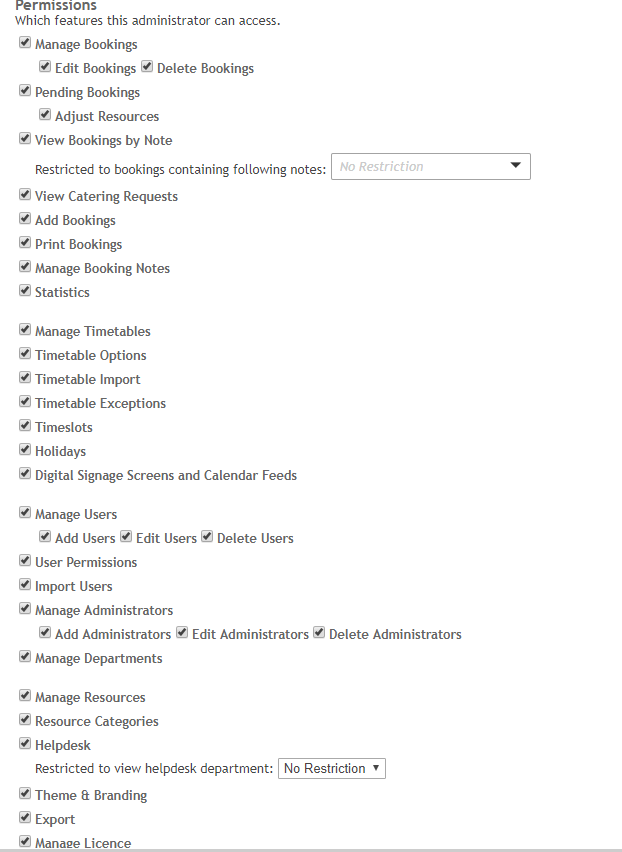 Permissions
Which features this administrator can access.

Manage Bookings
Edit Bookings Delete Bookings
Pending Bookings
Adjust Resources
View Bookings by Note
Restricted to bookings containing following notes: No Restriction
View Catering Requests
Add Bookings
Print Bookings
Manage Booking Notes
Statistics

Manage Timetables
Timetable Options
Timetable Import
Timetable Exceptions
Timeslots
Holidays
Digital Signage Screens and Calendar Feeds

Manage Users
Add Users Edit Users Delete Users
User Permissions
Import Users
Manage Administrators
Add Administrators Edit Administrators Delete Administrators
Manage Departments

Manage Resources
Resource Categories
Helpdesk
Restricted to view helpdesk department: No Restriction
Theme & Branding
Export
Manage Licence